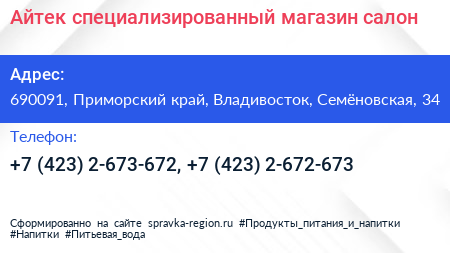 Айтек специализированный магазин салон

Адрес:

690091, Приморский край, Владивосток, Семёновская, 34

Телефон:

+7 (423) 2-673-672, +7 (423) 2-672-673

Сформированно на сайте spravka-region.ru #Продукты_питания_и_напитки #Напитки #Питьевая_вода